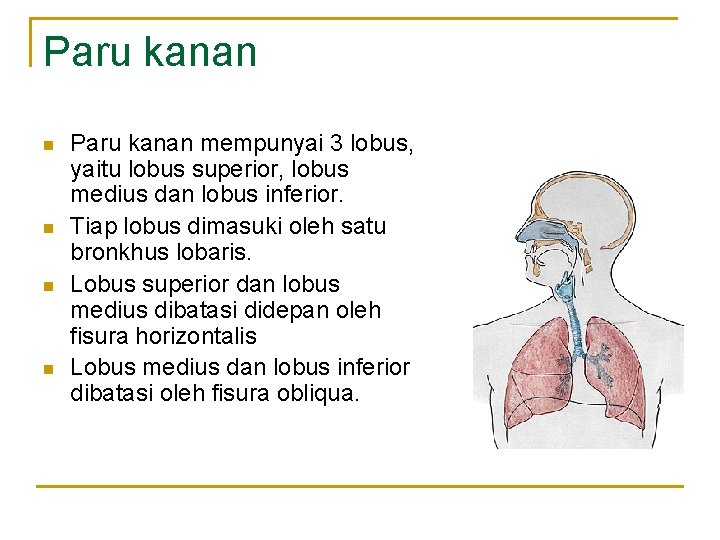 Paru kanan

- Paru kanan mempunyai 3 lobus, yaitu lobus superior, lobus medius dan lobus inferior.
- Tiap lobus dimasuki oleh satu bronkhus lobaris.
- Lobus superior dan lobus medius dibatasi didepan oleh fisura horizontalis
- Lobus medius dan lobus inferior dibatasi oleh fisura obliqua.